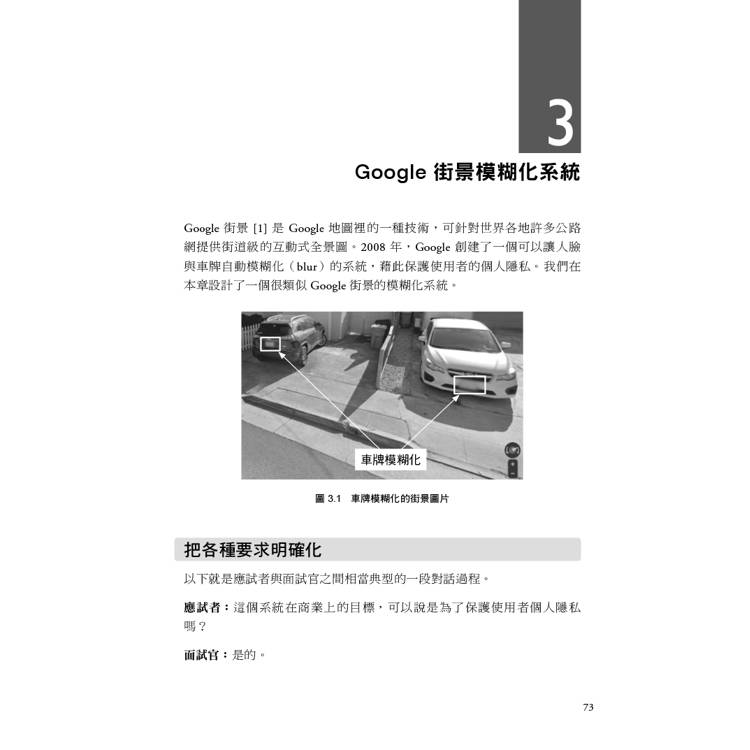 3

Google 街景模糊化系統

Google 街景 [1] 是 Google 地圖裡的一種技術，可針對世界各地許多公路網提供街道級的互動式全景圖。2008 年，Google 創建了一個可以讓人臉與車牌自動模糊化（blur）的系統，藉此保護使用者的個人隱私。我們在本章設計了一個很類似 Google 街景的模糊化系統。

車牌模糊化

圖 3.1 車牌模糊化的街景圖片

把各種要求明確化

以下就是應試者與面試官之間相當典型的一段對話過程。

應試者：這個系統在商業上的目標，可以說是為了保護使用者個人隱私嗎？

面試官：是的。

73